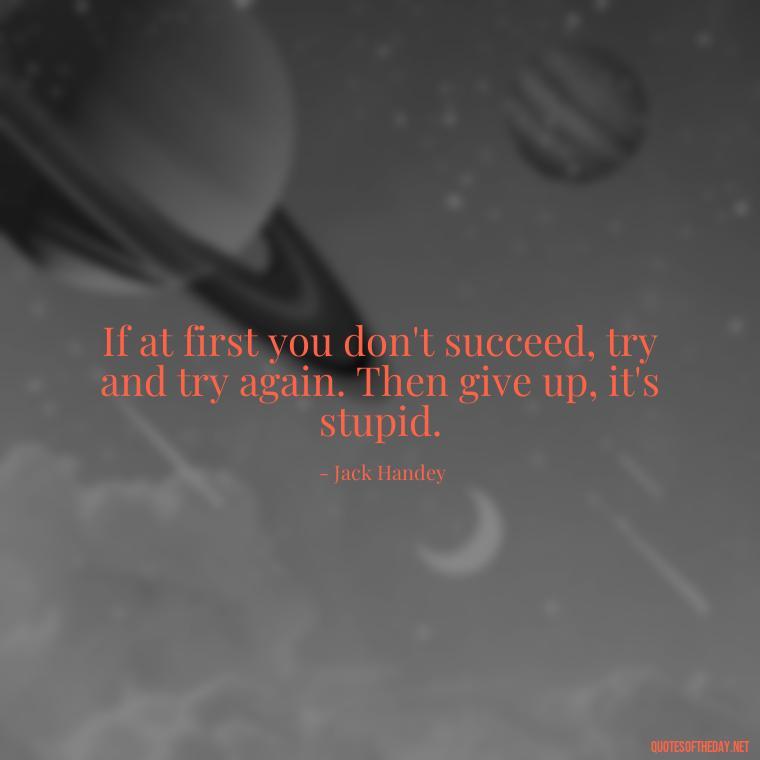 If at first you don't succeed, try and try again. Then give up, it's stupid.

- Jack Handey

QUOTESOFTHEDAY.NET